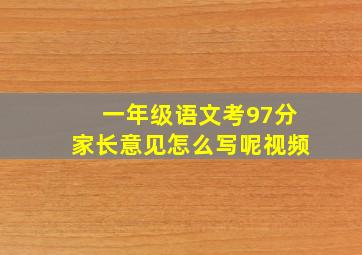 一年级语文考97分
家长意见怎么写呢视频